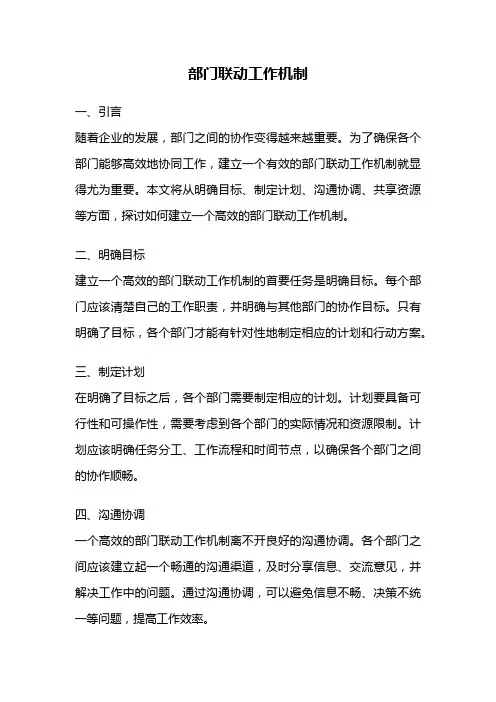 部门联动工作机制

一、引言

随着企业的发展，部门之间的协作变得越来越重要。为了确保各个部门能够高效地协同工作，建立一个有效的部门联动工作机制就显得尤为重要。本文将从明确目标、制定计划、沟通协调、共享资源等方面，探讨如何建立一个高效的部门联动工作机制。

二、明确目标

建立一个高效的部门联动工作机制的首要任务是明确目标。每个部门应该清楚自己的工作职责，并明确与其他部门的协作目标。只有明确了目标，各个部门才能有针对性地制定相应的计划和行动方案。

三、制定计划

在明确了目标之后，各个部门需要制定相应的计划。计划要具备可行性和可操作性，需要考虑到各个部门的实际情况和资源限制。计划应该明确任务分工、工作流程和时间节点，以确保各个部门之间的协作顺畅。

四、沟通协调

一个高效的部门联动工作机制离不开良好的沟通协调。各个部门之间应该建立起一个畅通的沟通渠道，及时分享信息、交流意见，并解决工作中的问题。通过沟通协调，可以避免信息不畅、决策不统一等问题，提高工作效率。